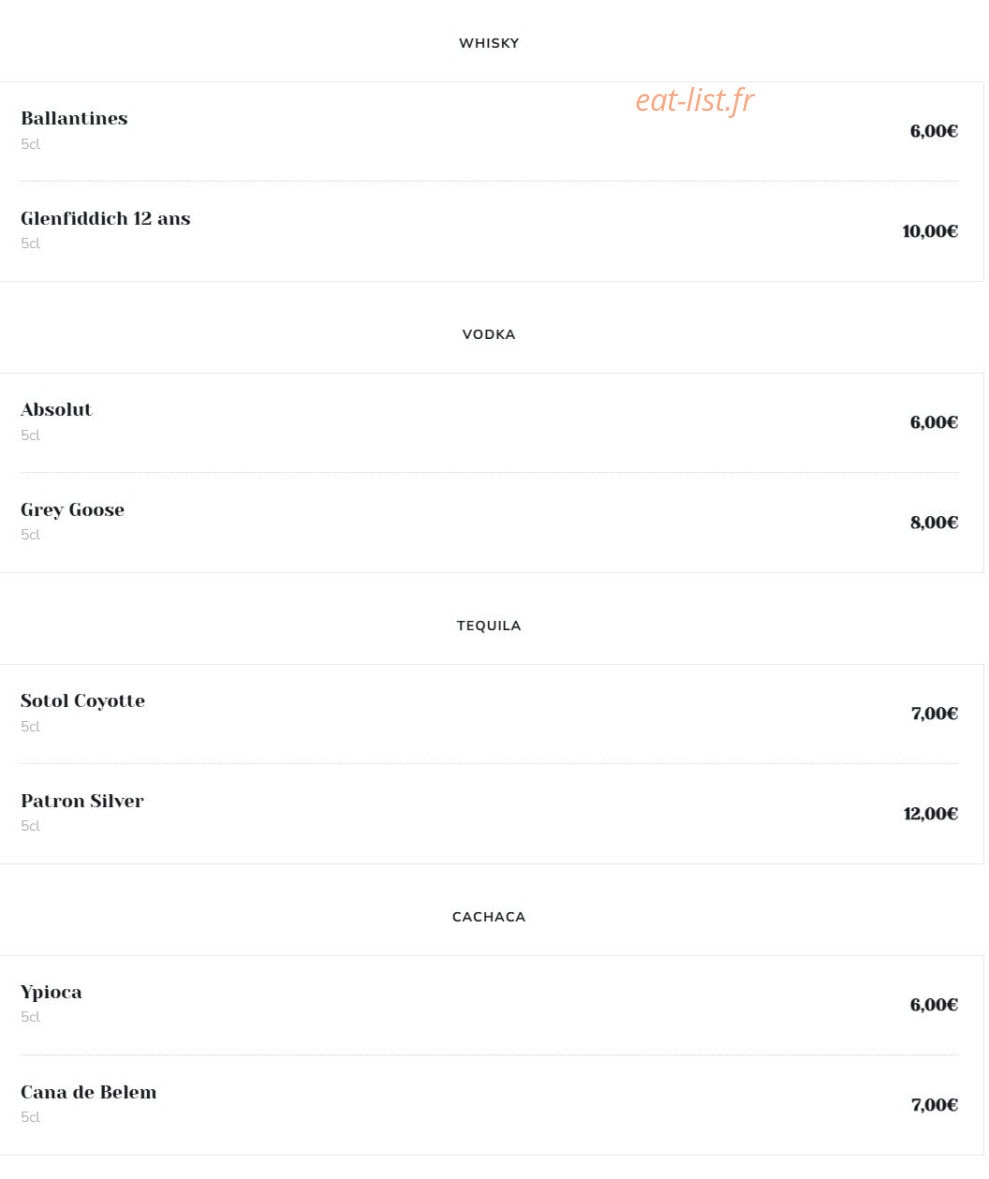 WHISKY

eat-list.fr

Ballantines
5cl
6,00€

Glenfiddich 12 ans
5cl
10,00€

VODKA

Absolut
5cl
6,00€

Grey Goose
5cl
8,00€

TEQUILA

Sotol Coyotte
5cl
7,00€

Patron Silver
5cl
12,00€

CACHACA

Ypioca
5cl
6,00€

Cana de Belem
5cl
7,00€